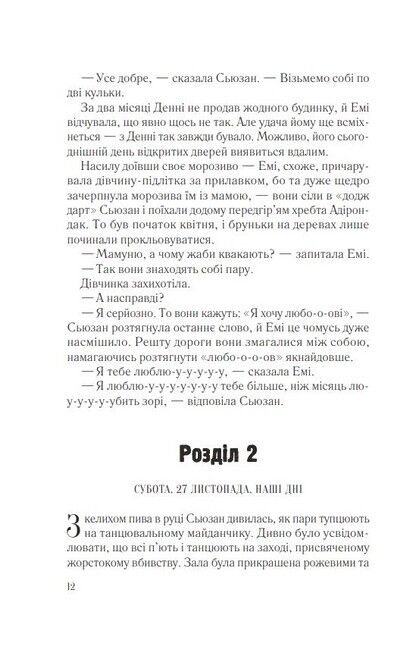 — Усе добре, — сказала Сьюзан. — Візьмемо собі по дві кульки.

За два місяці Денні не продав жодного будинку, й Емі відчувала, що явно щось не так. Але удача йому ще всміхнеться — з Денні так завжди бувало. Можливо, його сьогоднішній день відкритих дверей виявиться вдалим.

Насилу доївши своє морозиво — Емі, схоже, причарувала дівчину-підлітка за прилавком, бо та дуже щедро зачерпнула морозива їм із мамою, — вони сіли в «додж дарт» Сьюзан і поїхали додому передгір'ям хребта Адірондак. То був початок квітня, і бруньки на деревах лише починали прокльовуватися.

— Мамуню, а чому жаби квакають? — запитала Емі.

— Так вони знаходять собі пару.

Дівчинка захихотіла.

— А насправді?

— Я серйозно. То вони кажуть: «Я хочу любо-о-ові», — Сьюзан розтягнула останнє слово, й Емі це чомусь дуже насмішило. Решту дороги вони змагалися між собою, намагаючись розтягнути «любо-о-о-ов» якнайдовше.

— Я тебе люблю-у-у-у-у, — сказала Емі.

— Я люблю-у-у-у-у-у-у-у тебе більше, ніж місяць лю-у-у-у-убить зорі, — відповіла Сьюзан.

Розділ 2

СУБОТА, 27 ЛИСТОПАДА, НАШІ ДНІ

З келихом пива в руці Сьюзан дивилась, як пари тупцюють на танцювальному майданчику. Дивно було усвідомлювати, що всі п'ють і танцюють на заході, присвяченому жорстокому вбивству. Зала була прикрашена рожевими та

12